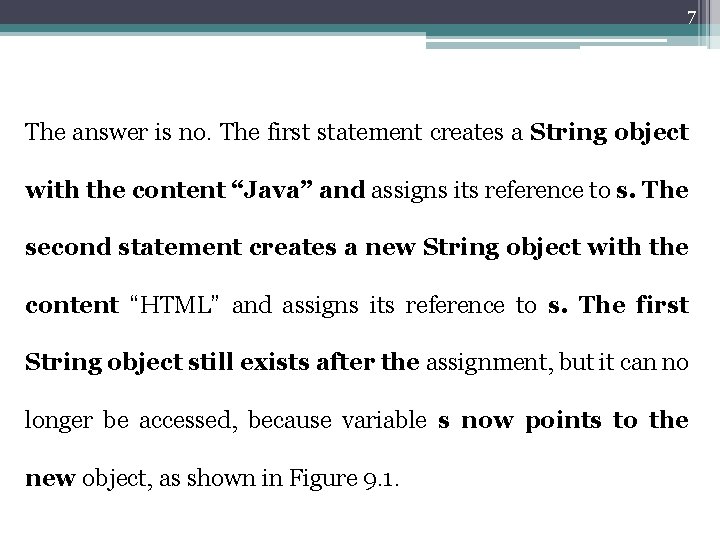 7

The answer is no. The first statement creates a String object with the content "Java" and assigns its reference to s. The second statement creates a new String object with the content "HTML" and assigns its reference to s. The first String object still exists after the assignment, but it can no longer be accessed, because variable s now points to the new object, as shown in Figure 9.1.